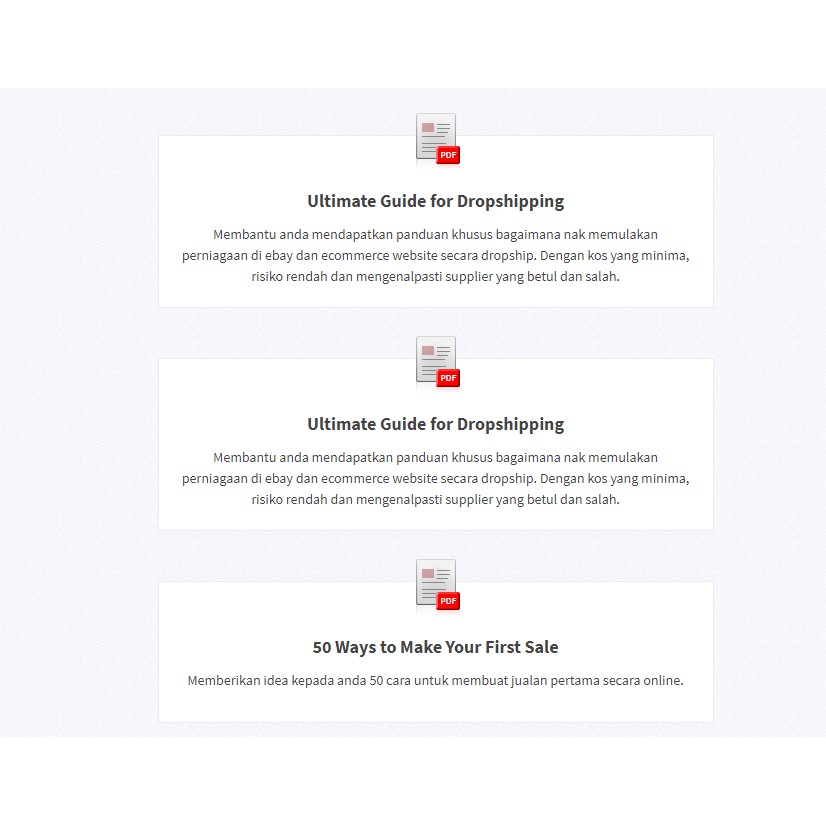 PDF

Ultimate Guide for Dropshipping

Membantu anda mendapatkan panduan khusus bagaimana nak memulakan perniagaan di ebay dan ecommerce website secara dropship. Dengan kos yang minima, risiko rendah dan mengenalpasti supplier yang betul dan salah.

PDF

Ultimate Guide for Dropshipping

Membantu anda mendapatkan panduan khusus bagaimana nak memulakan perniagaan di ebay dan ecommerce website secara dropship. Dengan kos yang minima, risiko rendah dan mengenalpasti supplier yang betul dan salah.

PDF

50 Ways to Make Your First Sale

Memberikan idea kepada anda 50 cara untuk membuat jualan pertama secara online.